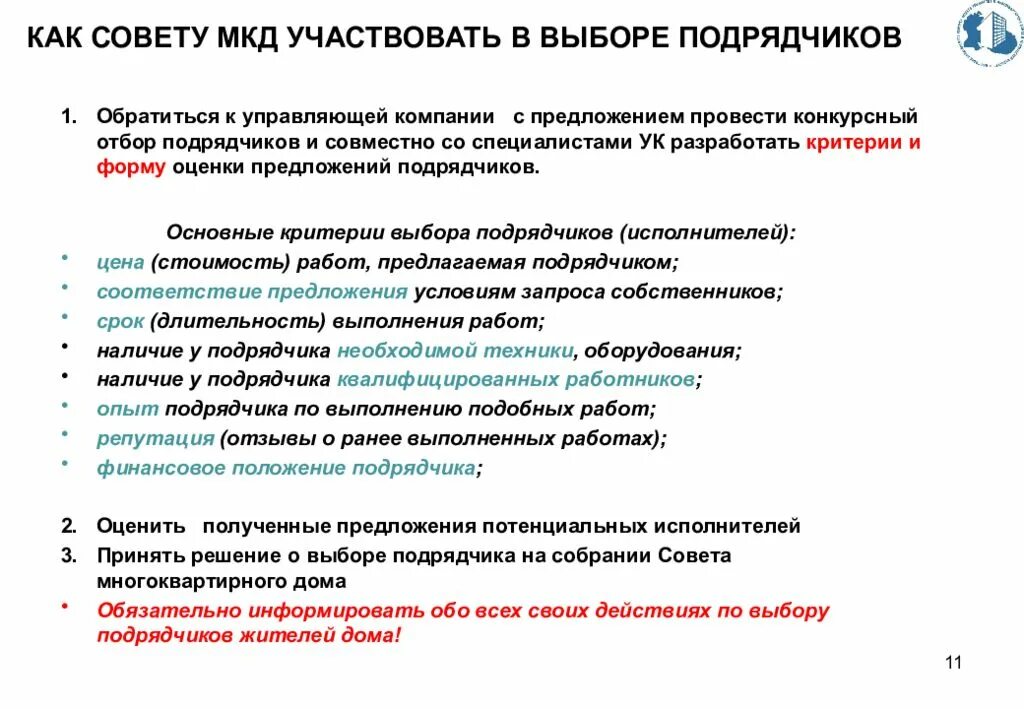 КАК СОВЕТУ МКД УЧАСТВОВАТЬ В ВЫБОРЕ ПОДРЯДЧИКОВ

1. Обратиться к управляющей компании с предложением провести конкурсный отбор подрядчиков и совместно со специалистами УК разработать критерии и форму оценки предложений подрядчиков.

Основные критерии выбора подрядчиков (исполнителей):
• цена (стоимость) работ, предлагаемая подрядчиком;
• соответствие предложения условиям запроса собственников;
• срок (длительность) выполнения работ;
• наличие у подрядчика необходимой техники, оборудования;
• наличие у подрядчика квалифицированных работников;
• опыт подрядчика по выполнению подобных работ;
• репутация (отзывы о ранее выполненных работах);
• финансовое положение подрядчика;

2. Оценить полученные предложения потенциальных исполнителей
3. Принять решение о выборе подрядчика на собрании Совета многоквартирного дома
• Обязательно информировать обо всех своих действиях по выбору подрядчиков жителей дома!

11